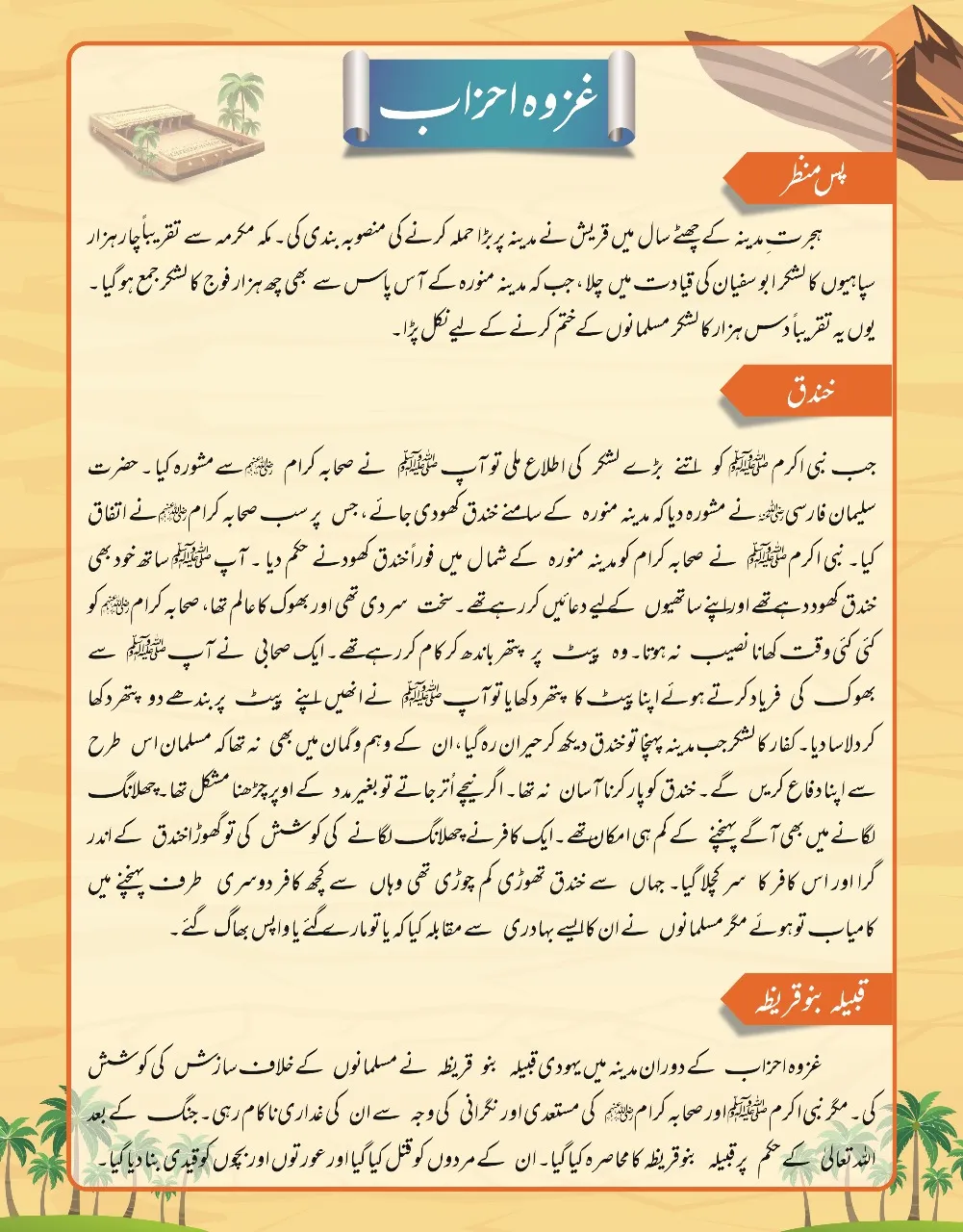 غزوہ احزاب

پس منظر

ہجرتِ مدینہ کے چھٹے سال میں قریش نے مدینہ پر بڑا حملہ کرنے کی منصوبہ بندی کی۔ مکہ مکرمہ سے تقریباً چار ہزار سپاہیوں کا لشکر ابو سفیان کی قیادت میں چلا، جب کہ مدینہ منورہ کے آس پاس سے بھی چھ ہزار فوج کا لشکر جمع ہو گیا۔ یوں یہ تقریباً دس ہزار کا لشکر مسلمانوں کے ختم کرنے کے لیے نکل پڑا۔

خندق

جب نبی اکرم ﷺ کو اتنے بڑے لشکر کی اطلاع ملی تو آپ ﷺ نے صحابہ کرام رضی اللہ عنہم سے مشورہ کیا۔ حضرت سلیمان فارسی رضی اللہ عنہ نے مشورہ دیا کہ مدینہ منورہ کے سامنے خندق کھودی جائے، جس پر سب صحابہ کرام رضی اللہ عنہم نے اتفاق کیا۔ نبی اکرم ﷺ نے صحابہ کرام کو مدینہ منورہ کے شمال میں فوراً خندق کھودنے حکم دیا۔ آپ ﷺ ساتھ خود بھی خندق کھود رہے تھے اور اپنے ساتھیوں کے لیے دعائیں کر رہے تھے۔ سخت سردی تھی اور بھوک کا عالم تھا، صحابہ کرام رضی اللہ عنہم کو کئی کئی وقت کھانا نصیب نہ ہوتا۔ وہ پیٹ پر پتھر باندھ کر کام کر رہے تھے۔ ایک صحابی نے آپ ﷺ سے بھوک کی فریاد کرتے ہوئے اپنا پیٹ کا پتھر دکھایا تو آپ ﷺ نے انھیں اپنے پیٹ پر بندھے دو پتھر دکھا کر دلاسا دیا۔ کفار کا لشکر جب مدینہ پہنچا تو خندق دیکھ کر حیران رہ گیا، ان کے وہم و گمان میں بھی نہ تھا کہ مسلمان اس طرح سے اپنا دفاع کریں گے۔ خندق کو پار کرنا آسان نہ تھا۔ اگر نیچے اُتر جاتے تو بغیر مدد کے اوپر چڑھنا مشکل تھا۔ چھلانگ لگانے میں بھی آگے پہنچنے کے کم ہی امکان تھے۔ ایک کافر نے چھلانگ لگانے کی کوشش کی تو گھوڑا خندق کے اندر گرا اور اس کافر کا سر کچلا گیا۔ جہاں سے خندق تھوڑی کم چوڑی تھی وہاں سے کچھ کافر دوسری طرف پہنچنے میں کامیاب تو ہوئے مگر مسلمانوں نے ان کا ایسے بہادری سے مقابلہ کیا کہ یا تو مارے گئے یا واپس بھاگ گئے۔

قبیلہ بنو قریظہ

غزوہ احزاب کے دوران مدینہ میں یہودی قبیلہ بنو قریظہ نے مسلمانوں کے خلاف سازش کی کوشش کی۔ مگر نبی اکرم ﷺ اور صحابہ کرام رضی اللہ عنہم کی مستعدی اور نگرانی کی وجہ سے ان کی غداری ناکام رہی۔ جنگ کے بعد اللہ تعالیٰ کے حکم پر قبیلہ بنو قریظہ کا محاصرہ کیا گیا۔ ان کے مردوں کو قتل کیا گیا اور عورتوں اور بچوں کو قیدی بنا دیا گیا۔